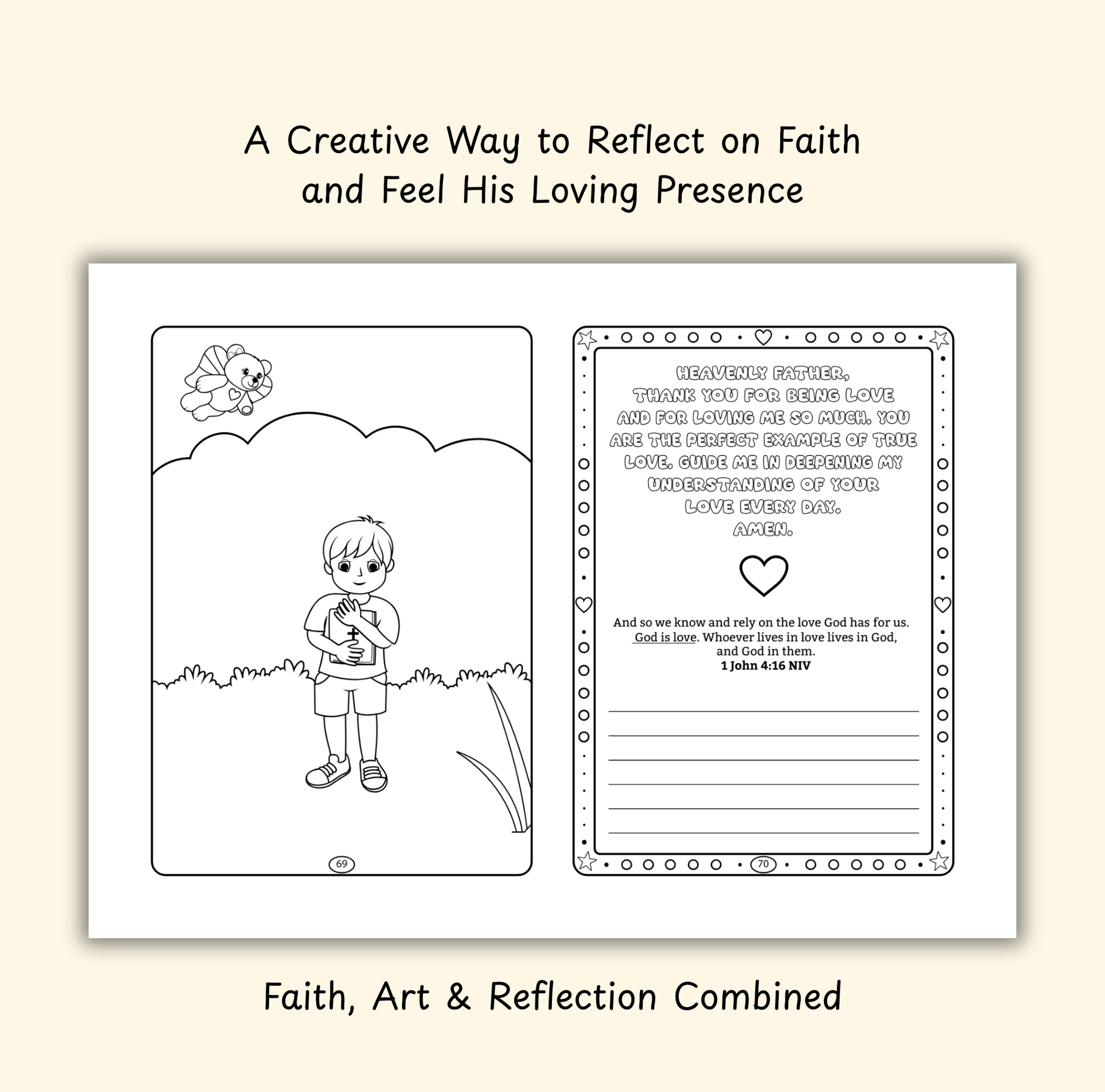 A Creative Way to Reflect on Faith and Feel His Loving Presence

69

HEAVENLY FATHER,
THANK YOU FOR BEING LOVE
AND FOR LOVING ME SO MUCH. YOU
ARE THE PERFECT EXAMPLE OF TRUE
LOVE. GUIDE ME IN DEEPENING MY
UNDERSTANDING OF YOUR
LOVE EVERY DAY.
AMEN.

And so we know and rely on the love God has for us. God is love. Whoever lives in love lives in God, and God in them.
1 John 4:16 NIV

____
____
____
____
____
____

70

Faith, Art & Reflection Combined